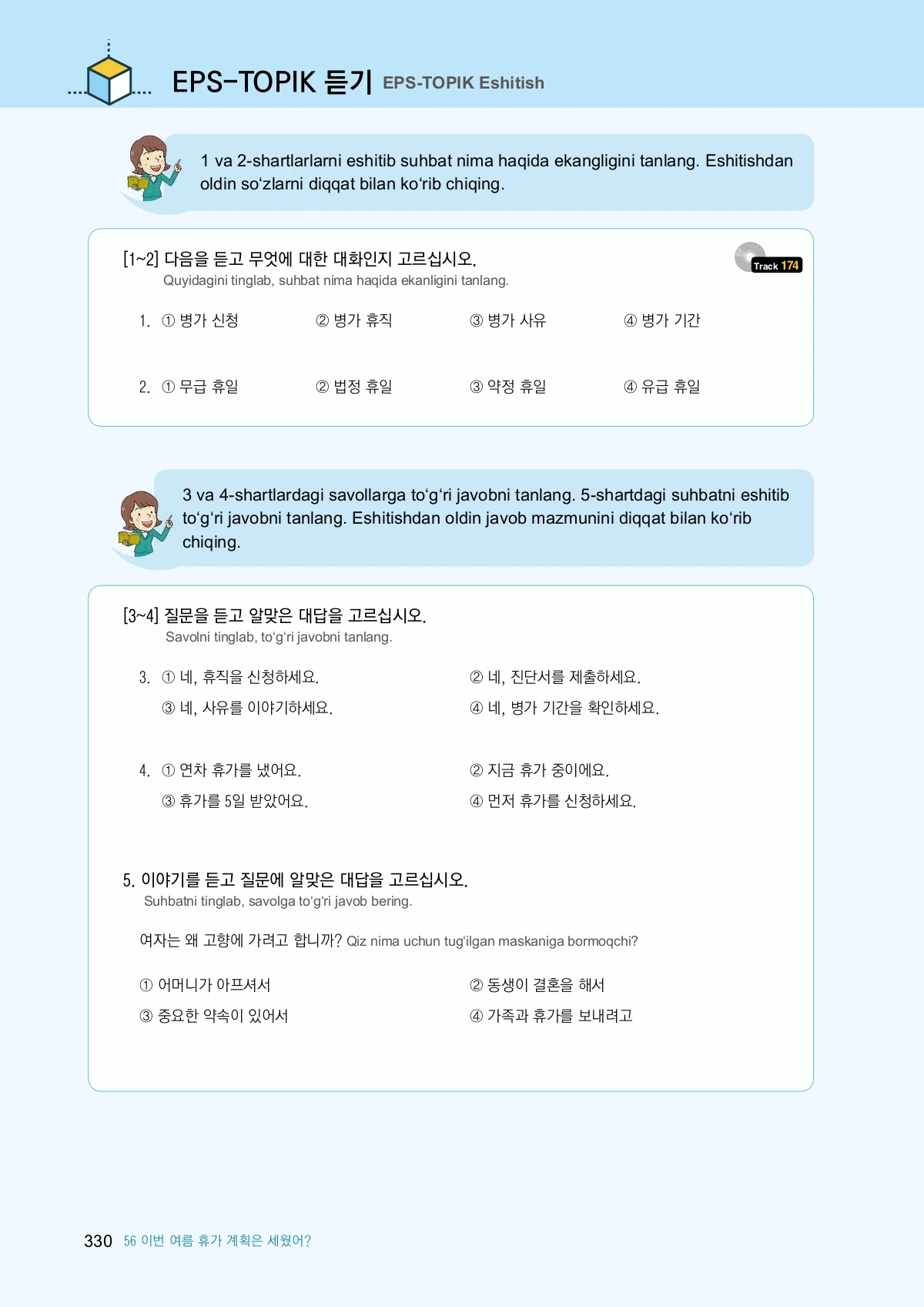 EPS-TOPIK 듣기 EPS-TOPIK Eshitish

1 va 2-shartlarlarni eshitib suhbat nima haqida ekangligini tanlang. Eshitishdan oldin so‘zlarni diqqat bilan ko‘rib chiqing.

[1~2] 다음을 듣고 무엇에 대한 대화인지 고르십시오.
Quyidagini tinglab, suhbat nima haqida ekanligini tanlang.

Track 174

1. ① 병가 신청 ② 병가 휴직 ③ 병가 사유 ④ 병가 기간

2. ① 무급 휴일 ② 법정 휴일 ③ 약정 휴일 ④ 유급 휴일

3 va 4-shartlardagi savollarga to‘g‘ri javobni tanlang. 5-shartdagi suhbatni eshitib to‘g‘ri javobni tanlang. Eshitishdan oldin javob mazmunini diqqat bilan ko‘rib chiqing.

[3~4] 질문을 듣고 알맞은 대답을 고르십시오.
Savolni tinglab, to‘g‘ri javobni tanlang.

3. ① 네, 휴직을 신청하세요. ② 네, 진단서를 제출하세요.
③ 네, 사유를 이야기하세요. ④ 네, 병가 기간을 확인하세요.

4. ① 연차 휴가를 냈어요. ② 지금 휴가 중이에요.
③ 휴가를 5일 받았어요. ④ 먼저 휴가를 신청하세요.

5. 이야기를 듣고 질문에 알맞은 대답을 고르십시오.
Suhbatni tinglab, savolga to‘g‘ri javob bering.

여자는 왜 고향에 가려고 합니까? Qiz nima uchun tug‘ilgan maskaniga bormoqchi?

① 어머니가 아프셔서 ② 동생이 결혼을 해서
③ 중요한 약속이 있어서 ④ 가족과 휴가를 보내려고

330 56 이번 여름 휴가 계획은 세웠어?